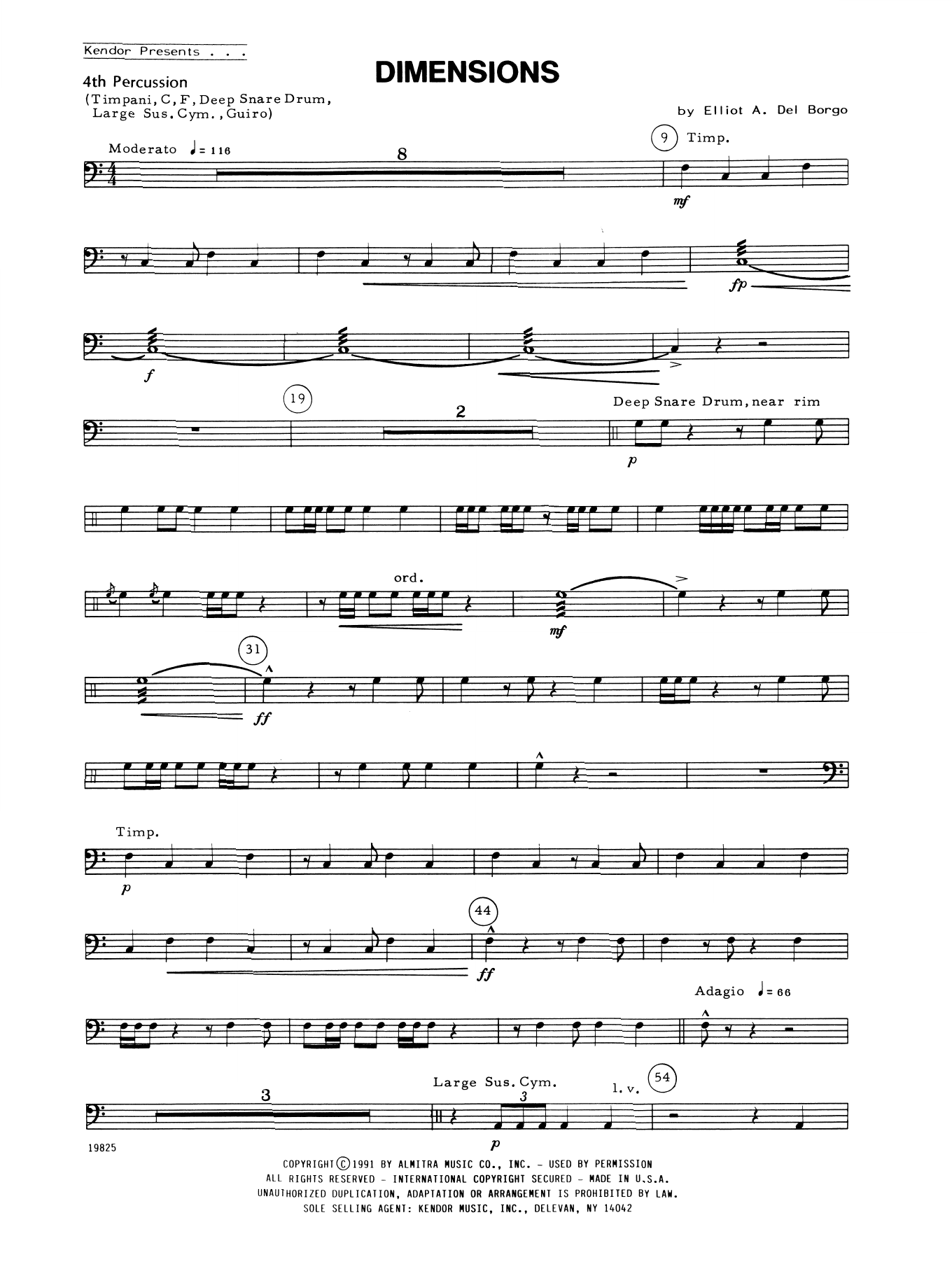 Kendor Presents . . .

4th Percussion
(Timpani, C, F, Deep Snare Drum, Large Sus. Cym., Guiro)

DIMENSIONS

by Elliot A. Del Borgo

Moderato ♩= 116

8

9

Timp.

mf

fp

f

19

2

Deep Snare Drum, near rim

p

ord.

mf

31

ff

Timp.

p

44

ff

Adagio ♩= 66

3

Large Sus. Cym.

3

l. v.

54

p

19825

COPYRIGHT © 1991 BY ALMITRA MUSIC CO., INC. - USED BY PERMISSION
ALL RIGHTS RESERVED - INTERNATIONAL COPYRIGHT SECURED - MADE IN U.S.A.
UNAUTHORIZED DUPLICATION, ADAPTATION OR ARRANGEMENT IS PROHIBITED BY LAW.
SOLE SELLING AGENT: KENDOR MUSIC, INC., DELEVAN, NY 14042